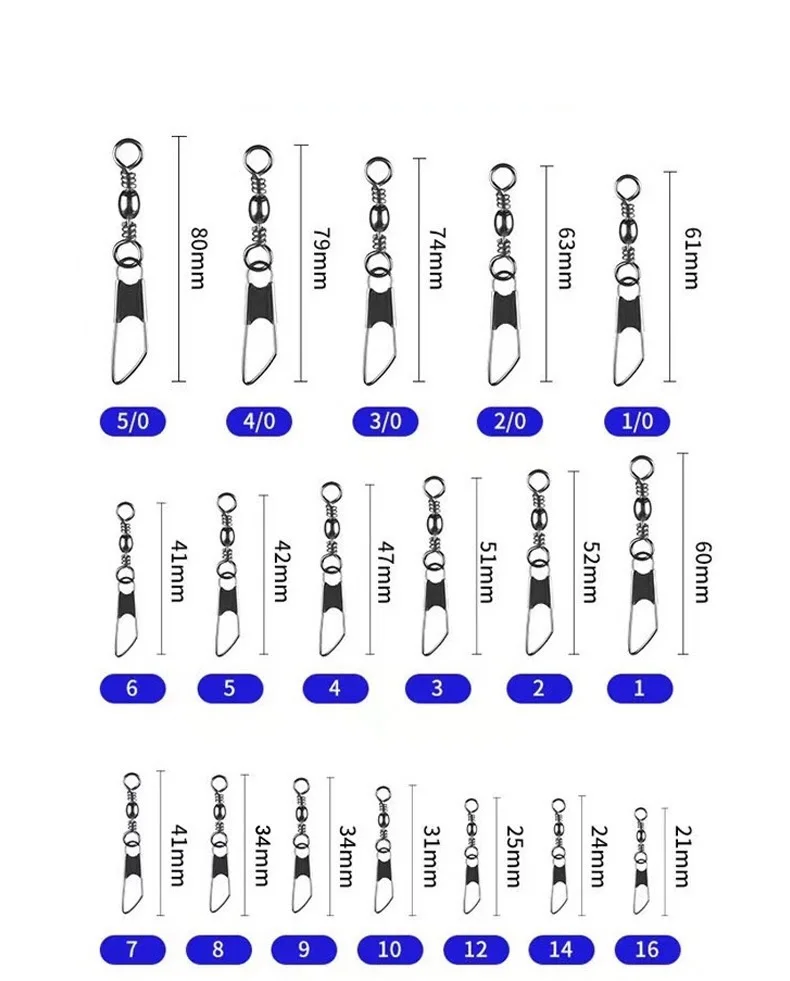 80mm
79mm
74mm
63mm
61mm

5/0
4/0
3/0
2/0
1/0

41mm
42mm
47mm
51mm
52mm
60mm

6
5
4
3
2
1

41mm
34mm
34mm
31mm
25mm
24mm
21mm

7
8
9
10
12
14
16